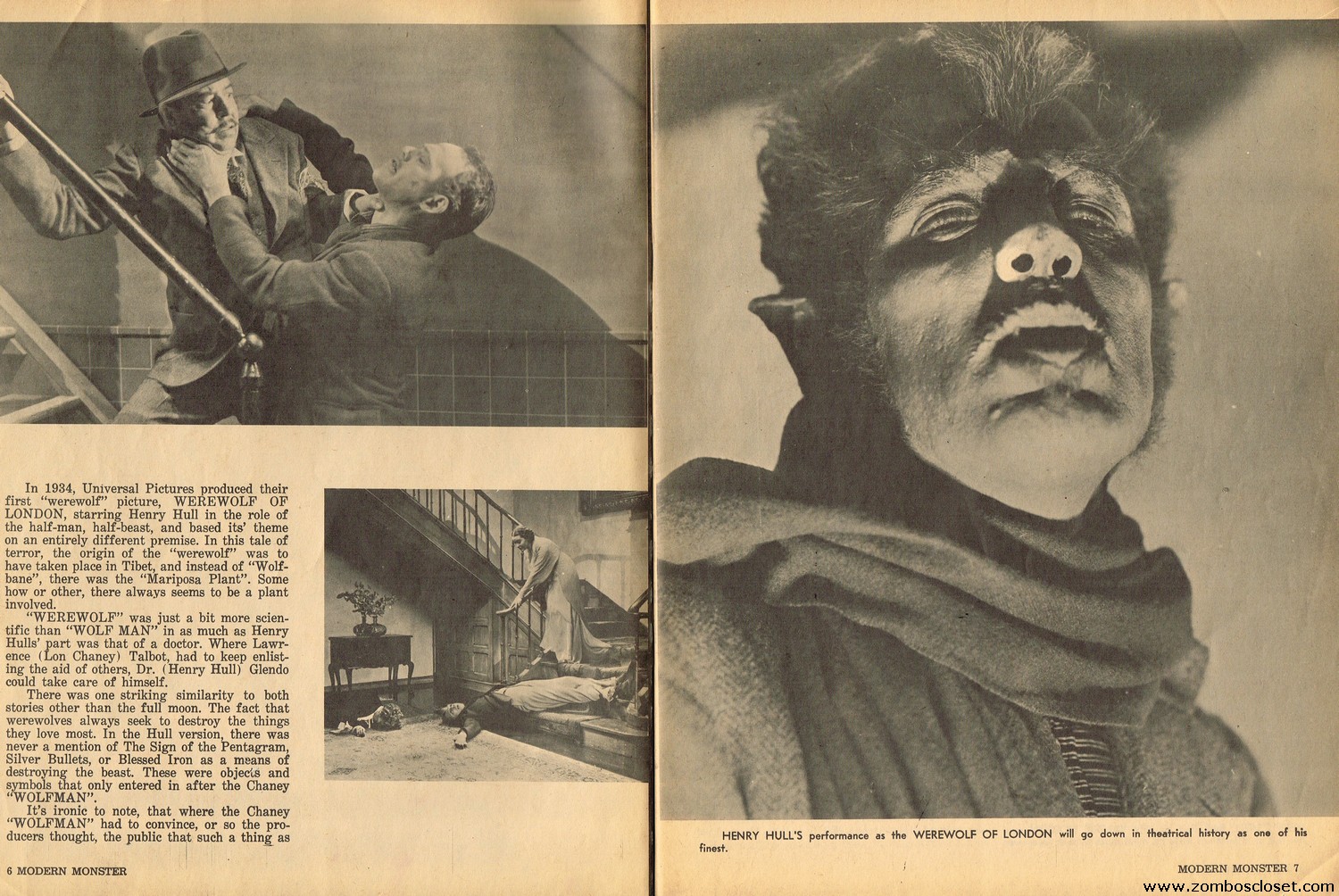 In 1934, Universal Pictures produced their first "werewolf" picture, WEREWOLF OF LONDON, starring Henry Hull in the role of the half-man, half-beast, and based its' theme on an entirely different premise. In this tale of terror, the origin of the "werewolf" was to have taken place in Tibet, and instead of "Wolfbane", there was the "Mariposa Plant". Some how or other, there always seems to be a plant involved.

"WEREWOLF" was just a bit more scientific than "WOLF MAN" in as much as Henry Hulls' part was that of a doctor. Where Lawrence (Lon Chaney) Talbot, had to keep enlisting the aid of others, Dr. (Henry Hull) Glendo could take care of himself.

There was one striking similarity to both stories other than the full moon. The fact that werewolves always seek to destroy the things they love most. In the Hull version, there was never a mention of The Sign of the Pentagram, Silver Bullets, or Blessed Iron as a means of destroying the beast. These were objects and symbols that only entered in after the Chaney "WOLFMAN".

It's ironic to note, that where the Chaney "WOLFMAN" had to convince, or so the producers thought, the public that such a thing as

6 MODERN MONSTER

HENRY HULL'S performance as the WEREWOLF OF LONDON will go down in theatrical history as one of his finest.

MODERN MONSTER 7

www.zomboscloset.com